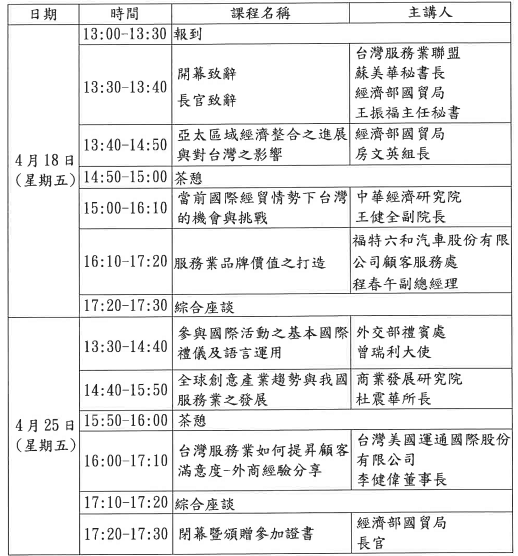 | 日期 | 時間 | 課程名稱 | 主講人 |
|---|---|---|---|
| 4月18日（星期五） | 13:00-13:30 | 報到 | |
| | 13:30-13:40 | 開幕致辭 長官致辭 | 台灣服務業聯盟 蘇美華秘書長 經濟部國貿局 王振福主任秘書 |
| | 13:40-14:50 | 亞太區域經濟整合之進展與對台灣之影響 | 經濟部國貿局 房文英組長 |
| | 14:50-15:00 | 茶憩 | |
| | 15:00-16:10 | 當前國際經貿情勢下台灣的機會與挑戰 | 中華經濟研究院 王健全副院長 |
| | 16:10-17:20 | 服務業品牌價值之打造 | 福特六和汽車股份有限公司顧客服務處 程春午副總經理 |
| | 17:20-17:30 | 綜合座談 | |
| 4月25日（星期五） | 13:30-14:40 | 參與國際活動之基本國際禮儀及語言運用 | 外交部禮賓處 曾瑞利大使 |
| | 14:40-15:50 | 全球創意產業趨勢與我國服務業之發展 | 商業發展研究院 杜震華所長 |
| | 15:50-16:00 | 茶憩 | |
| | 16:00-17:10 | 台灣服務業如何提昇顧客滿意度-外商經驗分享 | 台灣美國運通國際股份有限公司 李健偉董事長 |
| | 17:10-17:20 | 綜合座談 | |
| | 17:20-17:30 | 閉幕暨頒贈參加證書 | 經濟部國貿局 長官 |